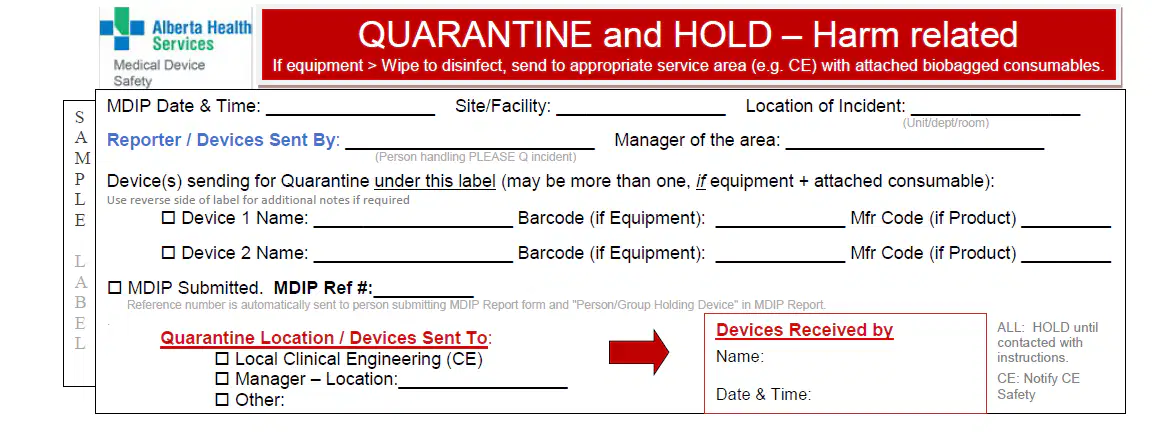 Alberta Health Services
Medical Device Safety

QUARANTINE and HOLD – Harm related

If equipment > Wipe to disinfect, send to appropriate service area (e.g. CE) with attached biobagged consumables.

S A M P L E L A B E L

MDIP Date & Time: ____ Site/Facility: ____ Location of Incident: ____
(Unit/dept/room)

Reporter / Devices Sent By: ____ Manager of the area: ____
(Person handling PLEASE Q incident)

Device(s) sending for Quarantine under this label (may be more than one, if equipment + attached consumable):
Use reverse side of label for additional notes if required

☐ Device 1 Name: ____ Barcode (if Equipment): ____ Mfr Code (if Product) ____

☐ Device 2 Name: ____ Barcode (if Equipment): ____ Mfr Code (if Product) ____

☐ MDIP Submitted. MDIP Ref #:____
Reference number is automatically sent to person submitting MDIP Report form and "Person/Group Holding Device" in MDIP Report.

Quarantine Location / Devices Sent To:
☐ Local Clinical Engineering (CE)
☐ Manager – Location:____
☐ Other:

Devices Received by
Name:
Date & Time:

ALL: HOLD until contacted with instructions.
CE: Notify CE Safety